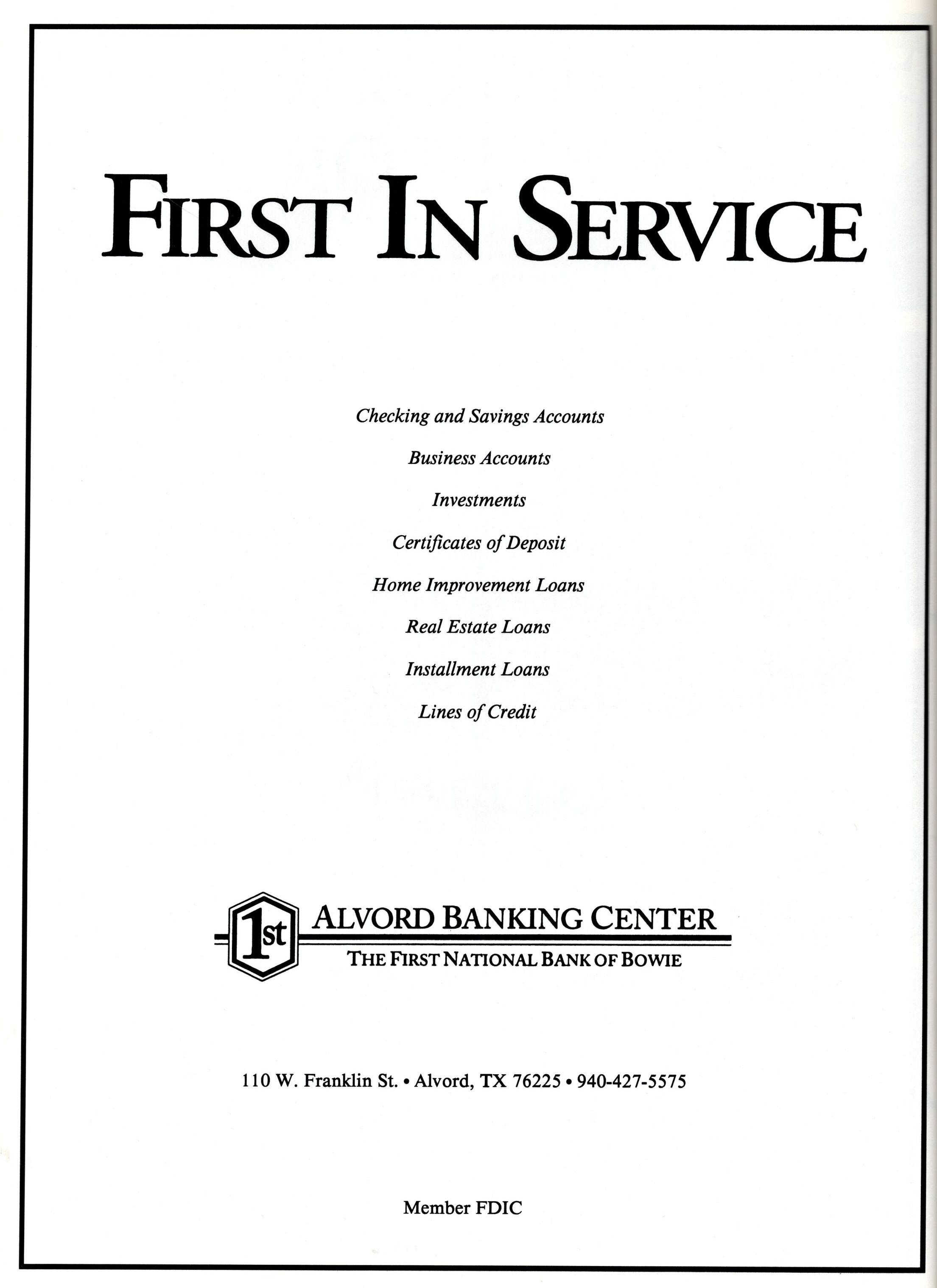 FIRST IN SERVICE

Checking and Savings Accounts

Business Accounts

Investments

Certificates of Deposit

Home Improvement Loans

Real Estate Loans

Installment Loans

Lines of Credit

1st

ALVORD BANKING CENTER

THE FIRST NATIONAL BANK OF BOWIE

110 W. Franklin St. • Alvord, TX 76225 • 940-427-5575

Member FDIC